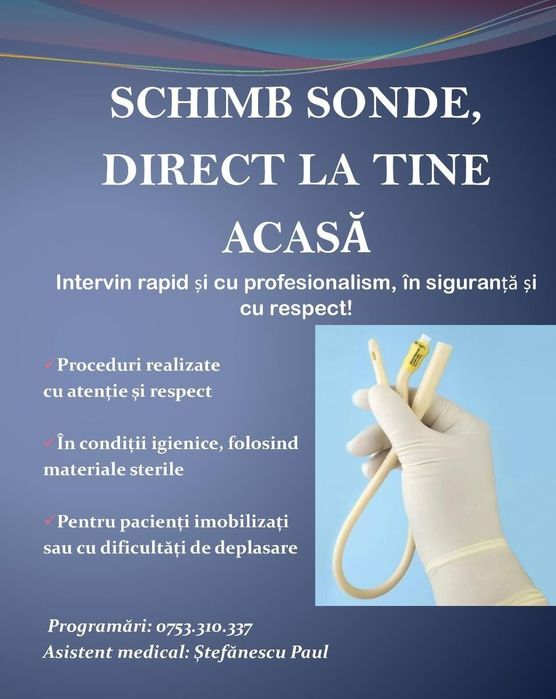 SCHIMB SONDE, DIRECT LA TINE ACASĂ

Intervin rapid și cu profesionalism, în siguranță și cu respect!

✓Proceduri realizate cu atenție și respect

✓În condiții igienice, folosind materiale sterile

✓Pentru pacienți imobilizați sau cu dificultăți de deplasare

Programări: 0753.310.337
Asistent medical: Ștefănescu Paul